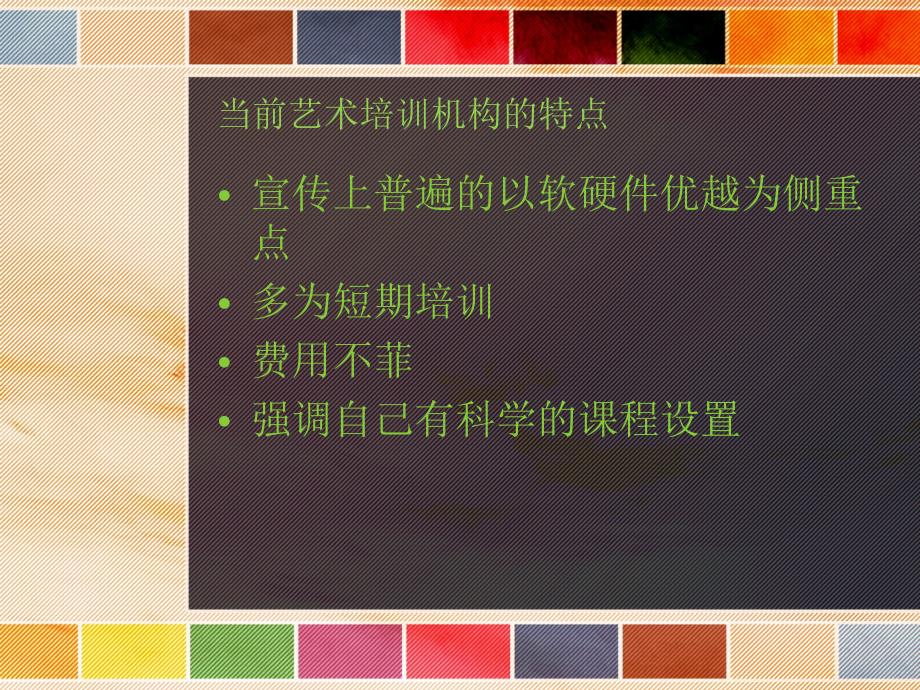 当前艺术培训机构的特点

• 宣传上普遍的以软硬件优越为侧重点
• 多为短期培训
• 费用不菲
• 强调自己有科学的课程设置